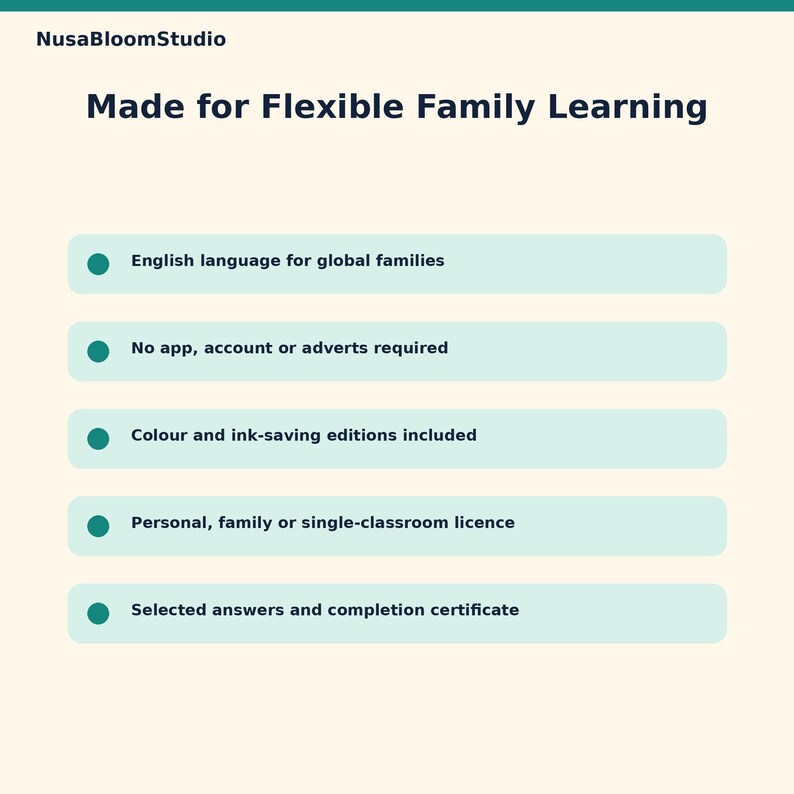 NusaBloomStudio

Made for Flexible Family Learning

English language for global families

No app, account or adverts required

Colour and ink-saving editions included

Personal, family or single-classroom licence

Selected answers and completion certificate